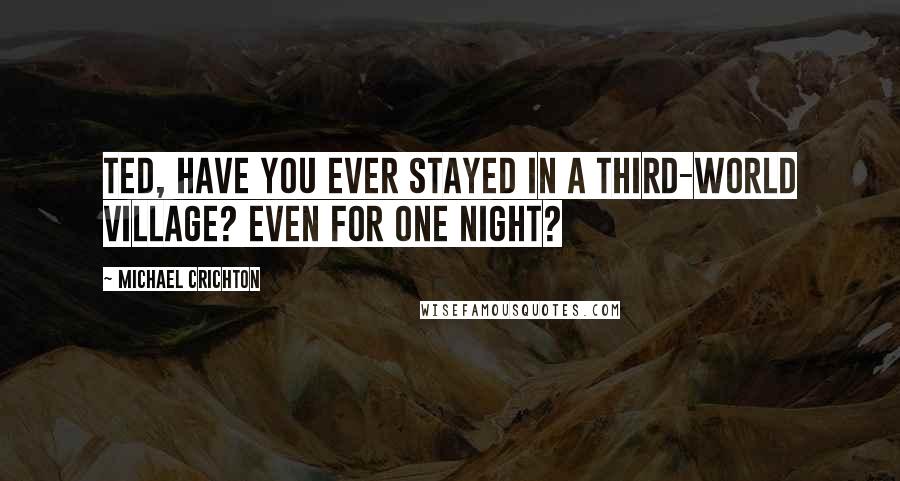 TED, HAVE YOU EVER STAYED IN A THIRD-WORLD VILLAGE? EVEN FOR ONE NIGHT?

~ MICHAEL CRICHTON

WISEFAMOUSQUOTES.COM